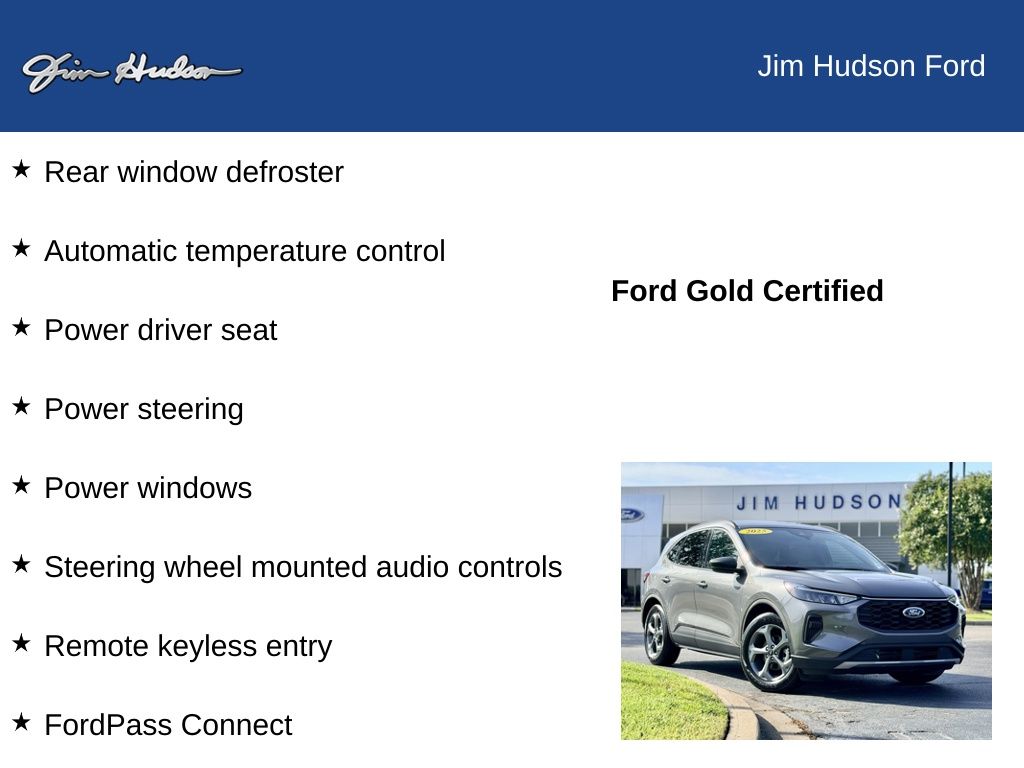 Jim Hudson

Jim Hudson Ford

★ Rear window defroster

★ Automatic temperature control

★ Power driver seat

★ Power steering

★ Power windows

★ Steering wheel mounted audio controls

★ Remote keyless entry

★ FordPass Connect

Ford Gold Certified

JIM HUDSON